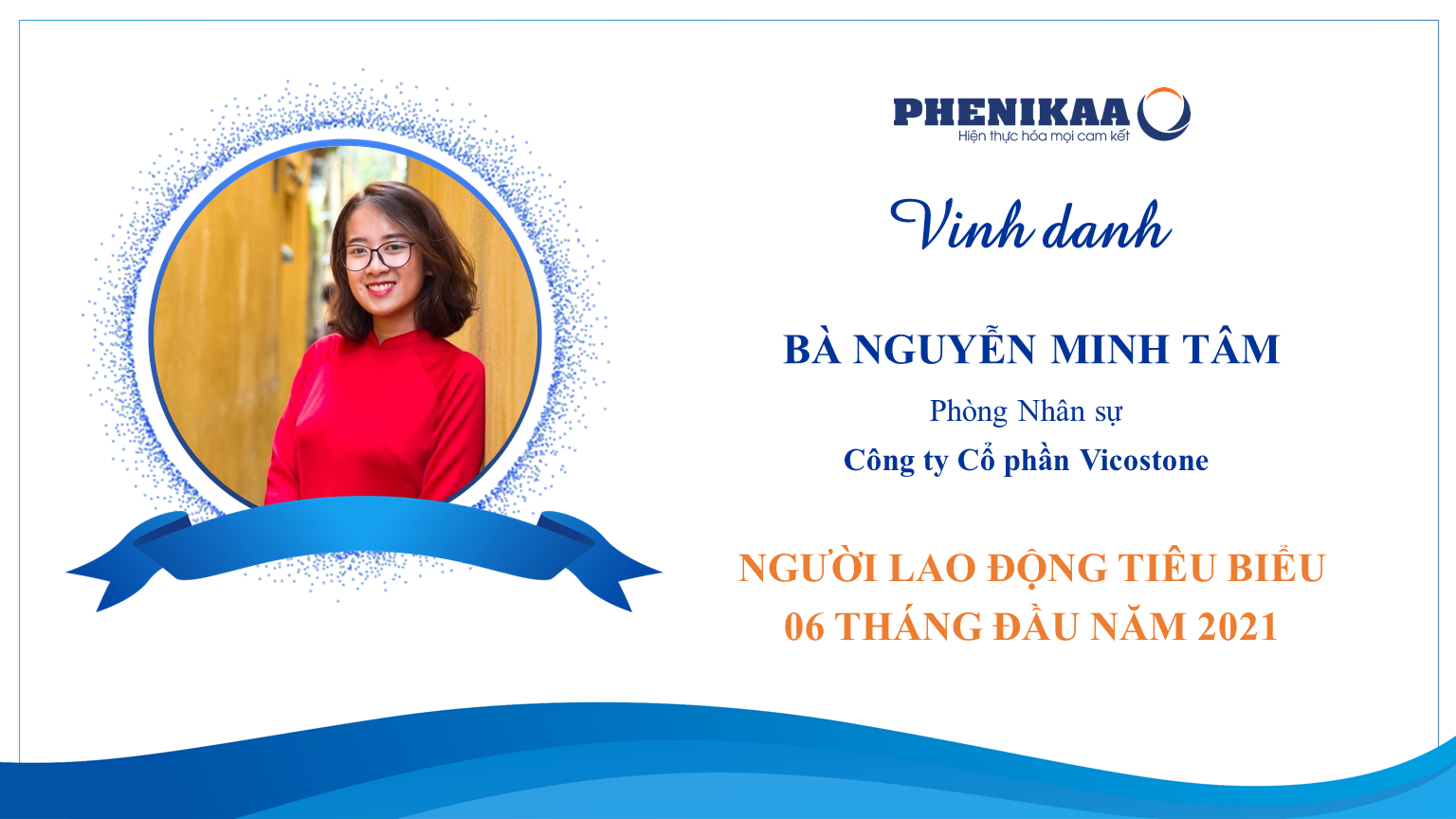 PHENIKAA
Hiện thực hóa mọi cam kết

Vinh danh

BÀ NGUYỄN MINH TÂM

Phòng Nhân sự

Công ty Cổ phần Vicostone

NGƯỜI LAO ĐỘNG TIÊU BIỂU
06 THÁNG ĐẦU NĂM 2021